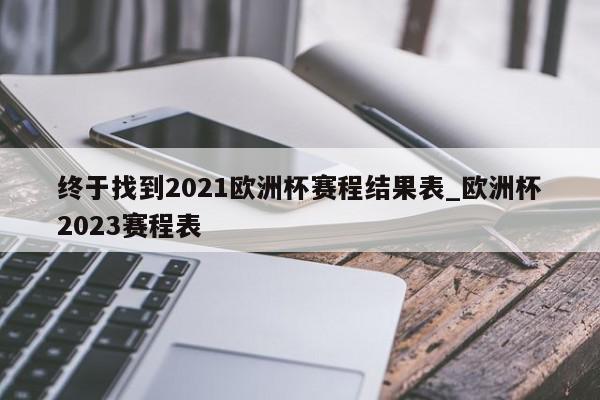 终于找到2021欧洲杯赛程结果表_欧洲杯2023赛程表